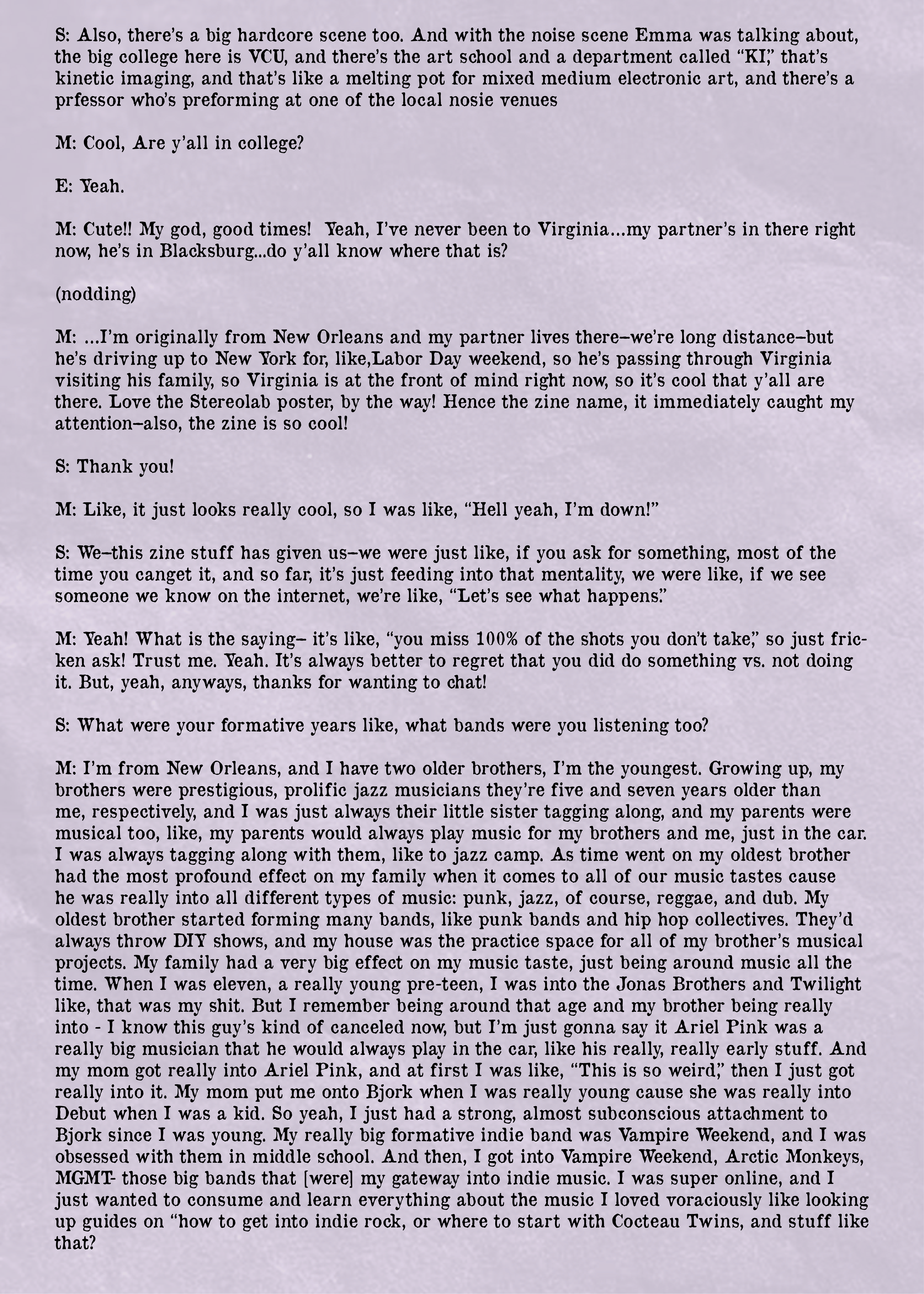 S: Also, there's a big hardcore scene too. And with the noise scene Emma was talking about, the big college here is VCU, and there's the art school and a department called "KI," that's kinetic imaging, and that's like a melting pot for mixed medium electronic art, and there's a prfessor who's preforming at one of the local nosie venues

M: Cool, Are y'all in college?

E: Yeah.

M: Cute!! My god, good times! Yeah, I've never been to Virginia...my partner's in there right now, he's in Blacksburg...do y'all know where that is?

(nodding)

M: ...I'm originally from New Orleans and my partner lives there–we're long distance–but he's driving up to New York for, like,Labor Day weekend, so he's passing through Virginia visiting his family, so Virginia is at the front of mind right now, so it's cool that y'all are there. Love the Stereolab poster, by the way! Hence the zine name, it immediately caught my attention–also, the zine is so cool!

S: Thank you!

M: Like, it just looks really cool, so I was like, "Hell yeah, I'm down!"

S: We–this zine stuff has given us–we were just like, if you ask for something, most of the time you canget it, and so far, it's just feeding into that mentality, we were like, if we see someone we know on the internet, we're like, "Let's see what happens."

M: Yeah! What is the saying– it's like, "you miss 100% of the shots you don't take," so just fricken ask! Trust me. Yeah. It's always better to regret that you did do something vs. not doing it. But, yeah, anyways, thanks for wanting to chat!

S: What were your formative years like, what bands were you listening too?

M: I'm from New Orleans, and I have two older brothers, I'm the youngest. Growing up, my brothers were prestigious, prolific jazz musicians they're five and seven years older than me, respectively, and I was just always their little sister tagging along, and my parents were musical too, like, my parents would always play music for my brothers and me, just in the car. I was always tagging along with them, like to jazz camp. As time went on my oldest brother had the most profound effect on my family when it comes to all of our music tastes cause he was really into all different types of music: punk, jazz, of course, reggae, and dub. My oldest brother started forming many bands, like punk bands and hip hop collectives. They'd always throw DIY shows, and my house was the practice space for all of my brother's musical projects. My family had a very big effect on my music taste, just being around music all the time. When I was eleven, a really young pre-teen, I was into the Jonas Brothers and Twilight like, that was my shit. But I remember being around that age and my brother being really into - I know this guy's kind of canceled now, but I'm just gonna say it Ariel Pink was a really big musician that he would always play in the car, like his really, really early stuff. And my mom got really into Ariel Pink, and at first I was like, "This is so weird," then I just got really into it. My mom put me onto Bjork when I was really young cause she was really into Debut when I was a kid. So yeah, I just had a strong, almost subconscious attachment to Bjork since I was young. My really big formative indie band was Vampire Weekend, and I was obsessed with them in middle school. And then, I got into Vampire Weekend, Arctic Monkeys, MGMT- those big bands that [were] my gateway into indie music. I was super online, and I just wanted to consume and learn everything about the music I loved voraciously like looking up guides on "how to get into indie rock, or where to start with Cocteau Twins, and stuff like that?